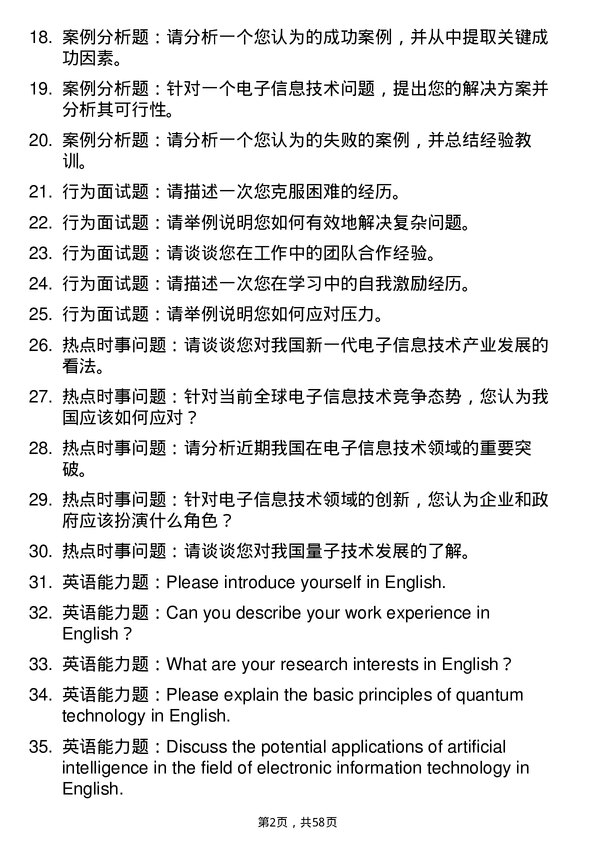 18. 案例分析题：请分析一个您认为的成功案例，并从中提取关键成功因素。

19. 案例分析题：针对一个电子信息技术问题，提出您的解决方案并分析其可行性。

20. 案例分析题：请分析一个您认为的失败的案例，并总结经验教训。

21. 行为面试题：请描述一次您克服困难的经历。

22. 行为面试题：请举例说明您如何有效地解决复杂问题。

23. 行为面试题：请谈谈您在工作中的团队合作经验。

24. 行为面试题：请描述一次您在学习中的自我激励经历。

25. 行为面试题：请举例说明您如何应对压力。

26. 热点时事问题：请谈谈您对我国新一代电子信息技术产业发展的看法。

27. 热点时事问题：针对当前全球电子信息技术竞争态势，您认为我国应该如何应对？

28. 热点时事问题：请分析近期我国在电子信息技术领域的重要突破。

29. 热点时事问题：针对电子信息技术领域的创新，您认为企业和政府应该扮演什么角色？

30. 热点时事问题：请谈谈您对我国量子技术发展的了解。

31. 英语能力题：Please introduce yourself in English.

32. 英语能力题：Can you describe your work experience in English？

33. 英语能力题：What are your research interests in English？

34. 英语能力题：Please explain the basic principles of quantum technology in English.

35. 英语能力题：Discuss the potential applications of artificial intelligence in the field of electronic information technology in English.

第2页，共58页